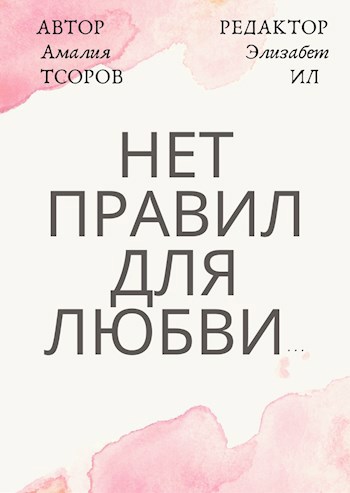 АВТОР
Амалия
ТСОРОВ

РЕДАКТОР
Элизабет
ИЛ

НЕТ ПРАВИЛ ДЛЯ ЛЮБВИ...